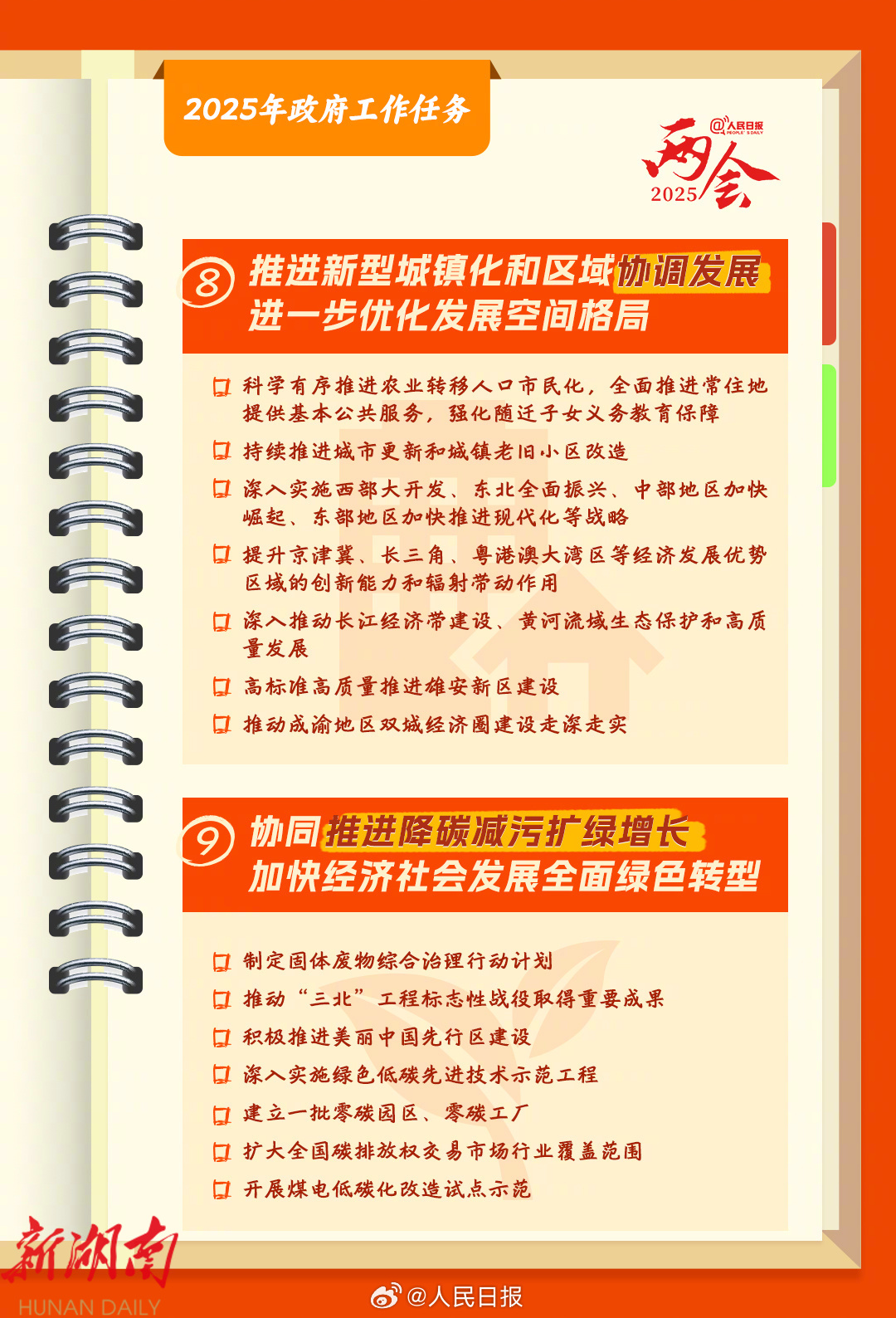 2025年政府工作任务

@人民日报 PEOPLE'S DAILY
两会 2025

8 推进新型城镇化和区域协调发展 进一步优化发展空间格局

科学有序推进农业转移人口市民化，全面推进常住地提供基本公共服务，强化随迁子女义务教育保障

持续推进城市更新和城镇老旧小区改造

深入实施西部大开发、东北全面振兴、中部地区加快崛起、东部地区加快推进现代化等战略

提升京津冀、长三角、粤港澳大湾区等经济发展优势区域的创新能力和辐射带动作用

深入推动长江经济带建设、黄河流域生态保护和高质量发展

高标准高质量推进雄安新区建设

推动成渝地区双城经济圈建设走深走实

9 协同推进降碳减污扩绿增长 加快经济社会发展全面绿色转型

制定固体废物综合治理行动计划

推动“三北”工程标志性战役取得重要成果

积极推进美丽中国先行区建设

深入实施绿色低碳先进技术示范工程

建立一批零碳园区、零碳工厂

扩大全国碳排放权交易市场行业覆盖范围

开展煤电低碳化改造试点示范

新湖南 HUNAN DAILY

@人民日报